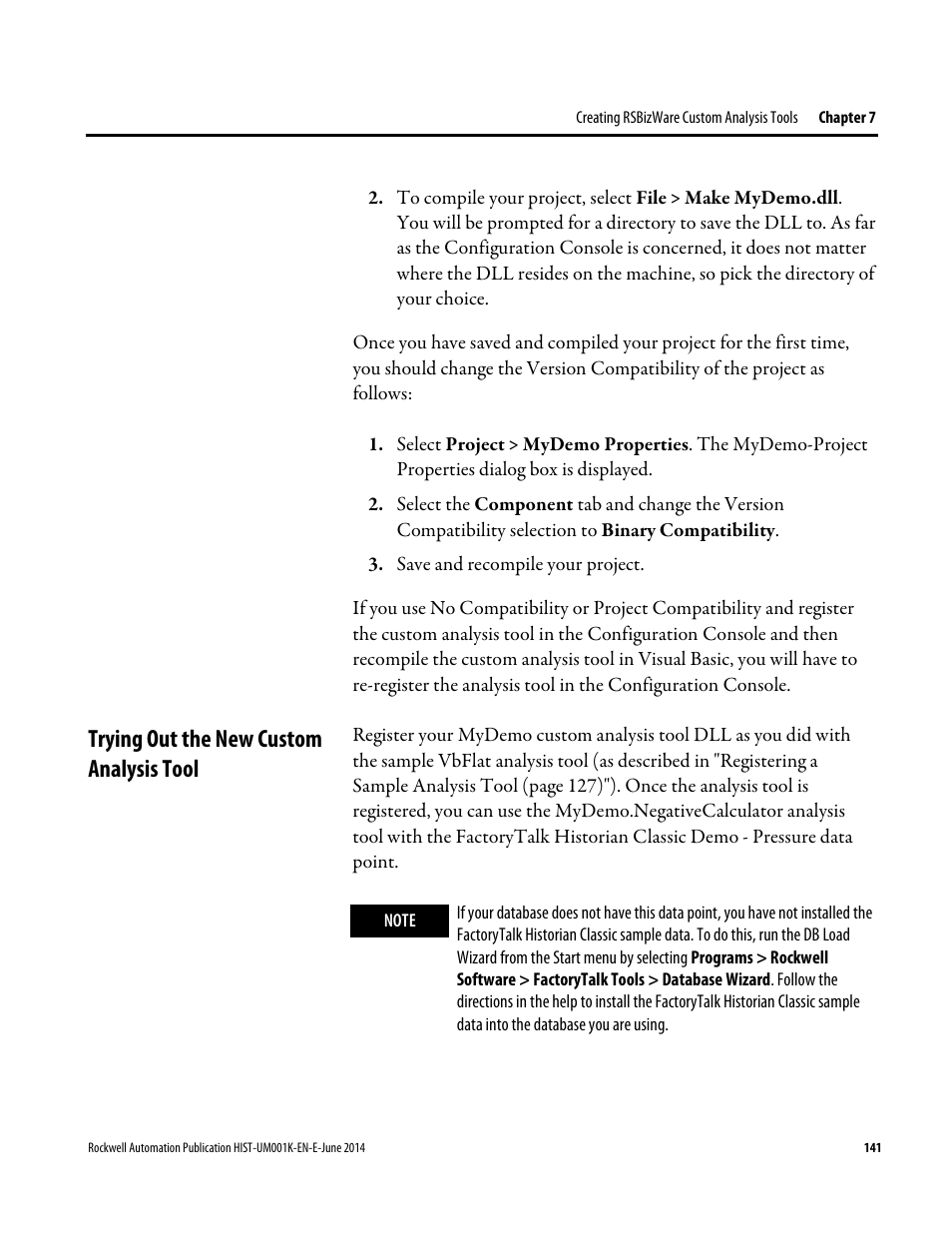 Creating RSBizWare Custom Analysis Tools Chapter 7

2. To compile your project, select File > Make MyDemo.dll. You will be prompted for a directory to save the DLL to. As far as the Configuration Console is concerned, it does not matter where the DLL resides on the machine, so pick the directory of your choice.

Once you have saved and compiled your project for the first time, you should change the Version Compatibility of the project as follows:

1. Select Project > MyDemo Properties. The MyDemo-Project Properties dialog box is displayed.

2. Select the Component tab and change the Version Compatibility selection to Binary Compatibility.

3. Save and recompile your project.

If you use No Compatibility or Project Compatibility and register the custom analysis tool in the Configuration Console and then recompile the custom analysis tool in Visual Basic, you will have to re-register the analysis tool in the Configuration Console.

Trying Out the New Custom Analysis Tool

Register your MyDemo custom analysis tool DLL as you did with the sample VbFlat analysis tool (as described in "Registering a Sample Analysis Tool (page 127)"). Once the analysis tool is registered, you can use the MyDemo.NegativeCalculator analysis tool with the FactoryTalk Historian Classic Demo - Pressure data point.

NOTE

If your database does not have this data point, you have not installed the FactoryTalk Historian Classic sample data. To do this, run the DB Load Wizard from the Start menu by selecting Programs > Rockwell Software > FactoryTalk Tools > Database Wizard. Follow the directions in the help to install the FactoryTalk Historian Classic sample data into the database you are using.

Rockwell Automation Publication HIST-UM001K-EN-E-June 2014 141